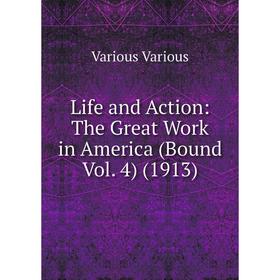 Various Various

Life and Action: The Great Work in America (Bound Vol. 4) (1913)